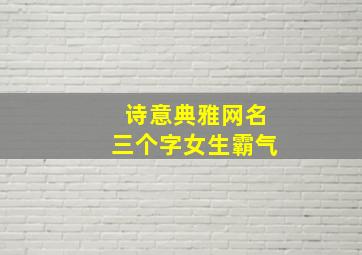 诗意典雅网名
三个字女生霸气